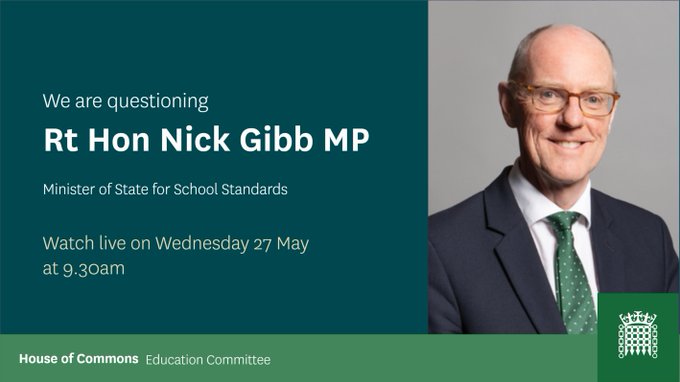 We are questioning

Rt Hon Nick Gibb MP

Minister of State for School Standards

Watch live on Wednesday 27 May at 9.30am

House of Commons Education Committee